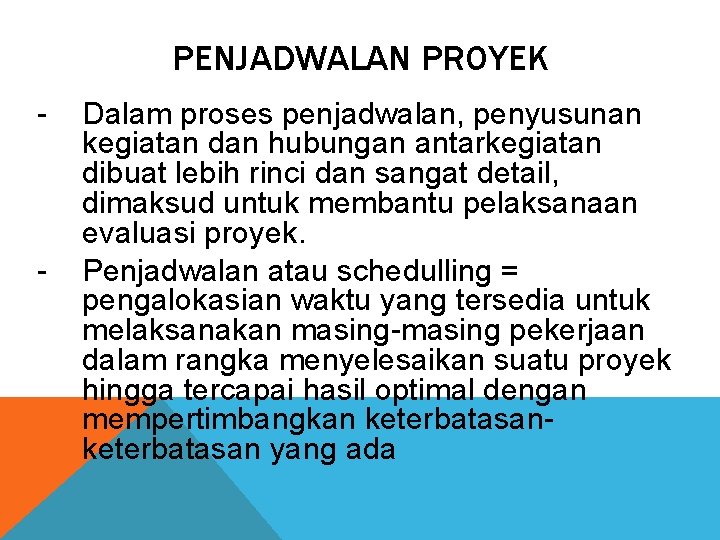 PENJADWALAN PROYEK

- Dalam proses penjadwalan, penyusunan kegiatan dan hubungan antarkegiatan dibuat lebih rinci dan sangat detail, dimaksud untuk membantu pelaksanaan evaluasi proyek.

- Penjadwalan atau schedulling = pengalokasian waktu yang tersedia untuk melaksanakan masing-masing pekerjaan dalam rangka menyelesaikan suatu proyek hingga tercapai hasil optimal dengan mempertimbangkan keterbatasan-keterbatasan yang ada